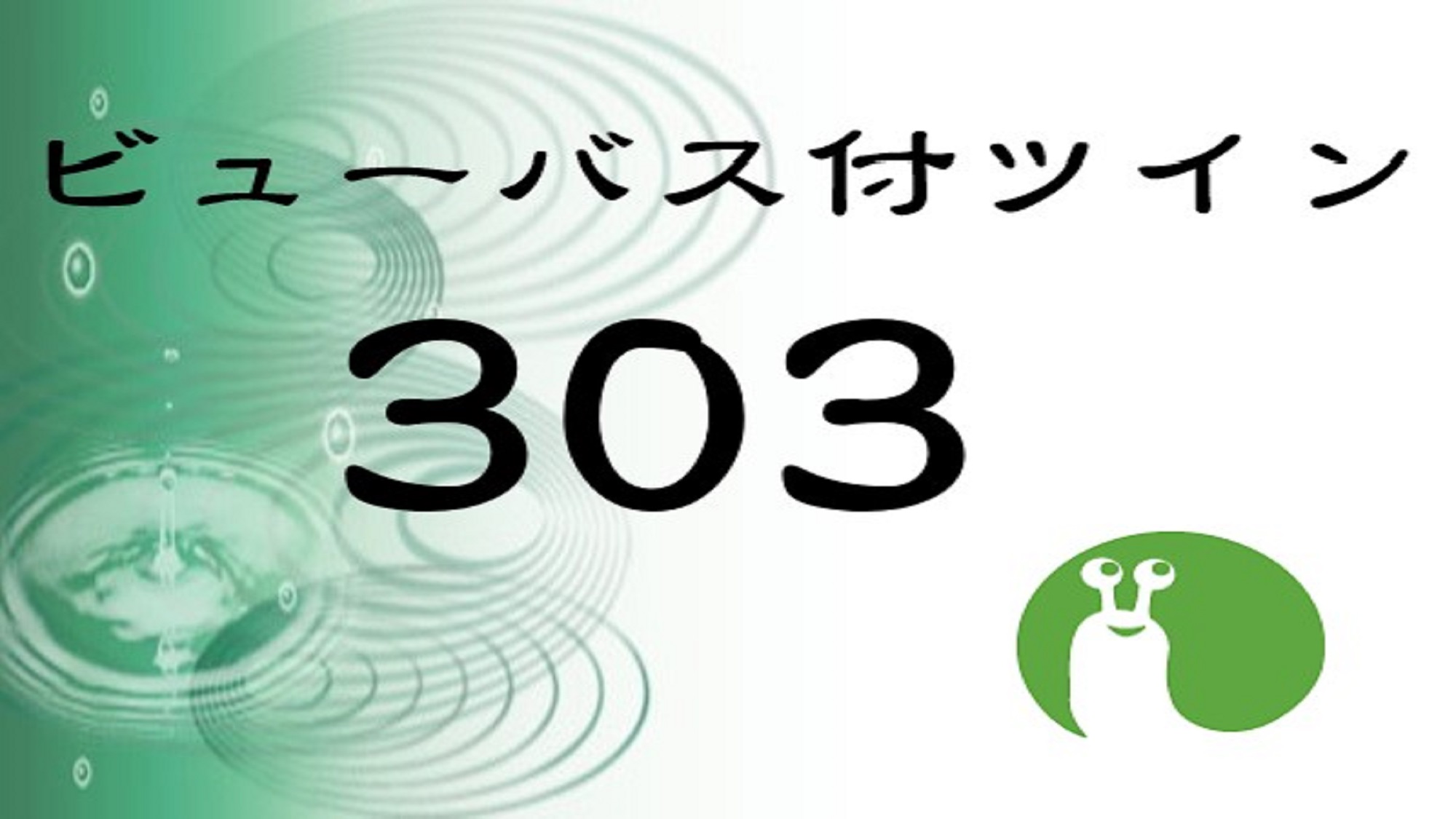 ビューバス付ツイン

303